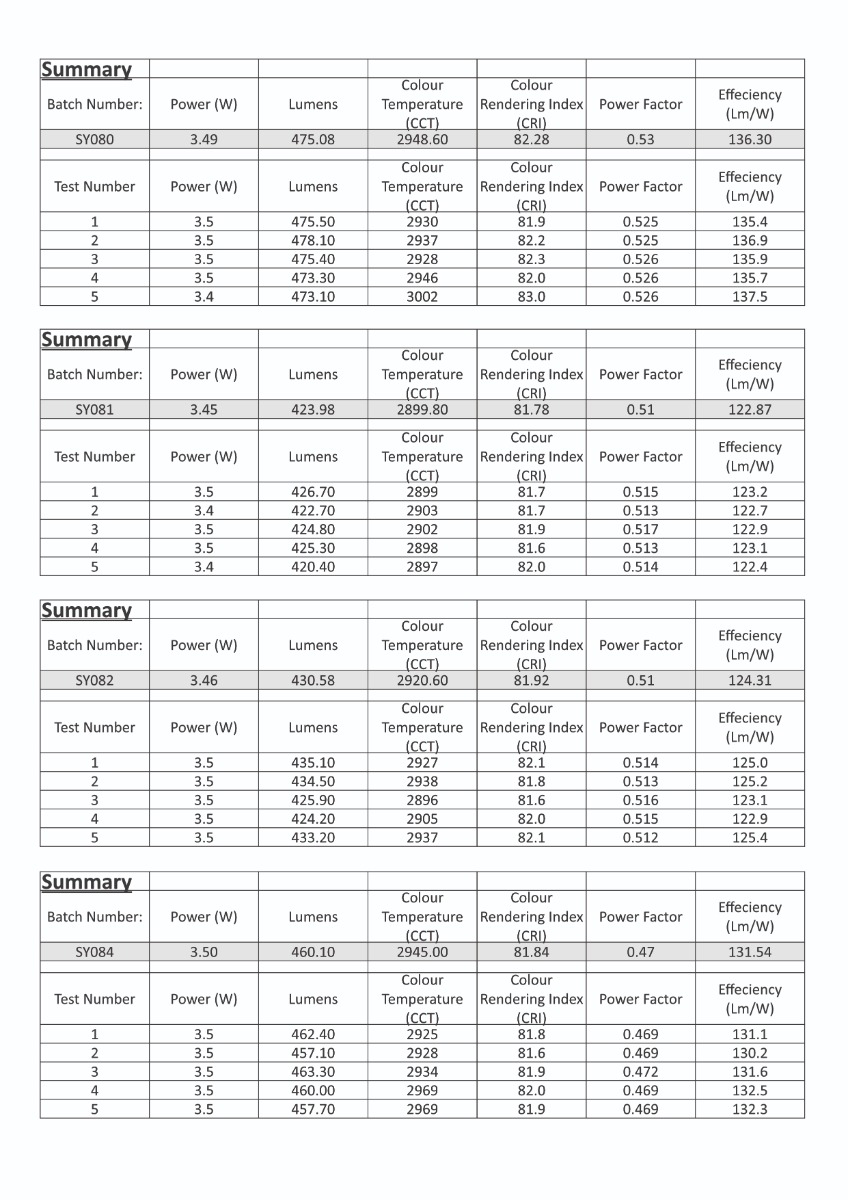 | Summary | | | | | | |
|---|---|---|---|---|---|---|
| Batch Number: | Power (W) | Lumens | Colour Temperature (CCT) | Colour Rendering Index (CRI) | Power Factor | Effeciency (Lm/W) |
| SY080 | 3.49 | 475.08 | 2948.60 | 82.28 | 0.53 | 136.30 |
| | | | | | | |
| Test Number | Power (W) | Lumens | Colour Temperature (CCT) | Colour Rendering Index (CRI) | Power Factor | Effeciency (Lm/W) |
| 1 | 3.5 | 475.50 | 2930 | 81.9 | 0.525 | 135.4 |
| 2 | 3.5 | 478.10 | 2937 | 82.2 | 0.525 | 136.9 |
| 3 | 3.5 | 475.40 | 2928 | 82.3 | 0.526 | 135.9 |
| 4 | 3.5 | 473.30 | 2946 | 82.0 | 0.526 | 135.7 |
| 5 | 3.4 | 473.10 | 3002 | 83.0 | 0.526 | 137.5 |

| Summary | | | | | | |
|---|---|---|---|---|---|---|
| Batch Number: | Power (W) | Lumens | Colour Temperature (CCT) | Colour Rendering Index (CRI) | Power Factor | Effeciency (Lm/W) |
| SY081 | 3.45 | 423.98 | 2899.80 | 81.78 | 0.51 | 122.87 |
| | | | | | | |
| Test Number | Power (W) | Lumens | Colour Temperature (CCT) | Colour Rendering Index (CRI) | Power Factor | Effeciency (Lm/W) |
| 1 | 3.5 | 426.70 | 2899 | 81.7 | 0.515 | 123.2 |
| 2 | 3.4 | 422.70 | 2903 | 81.7 | 0.513 | 122.7 |
| 3 | 3.5 | 424.80 | 2902 | 81.9 | 0.517 | 122.9 |
| 4 | 3.5 | 425.30 | 2898 | 81.6 | 0.513 | 123.1 |
| 5 | 3.4 | 420.40 | 2897 | 82.0 | 0.514 | 122.4 |

| Summary | | | | | | |
|---|---|---|---|---|---|---|
| Batch Number: | Power (W) | Lumens | Colour Temperature (CCT) | Colour Rendering Index (CRI) | Power Factor | Effeciency (Lm/W) |
| SY082 | 3.46 | 430.58 | 2920.60 | 81.92 | 0.51 | 124.31 |
| | | | | | | |
| Test Number | Power (W) | Lumens | Colour Temperature (CCT) | Colour Rendering Index (CRI) | Power Factor | Effeciency (Lm/W) |
| 1 | 3.5 | 435.10 | 2927 | 82.1 | 0.514 | 125.0 |
| 2 | 3.5 | 434.50 | 2938 | 81.8 | 0.513 | 125.2 |
| 3 | 3.5 | 425.90 | 2896 | 81.6 | 0.516 | 123.1 |
| 4 | 3.5 | 424.20 | 2905 | 82.0 | 0.515 | 122.9 |
| 5 | 3.5 | 433.20 | 2937 | 82.1 | 0.512 | 125.4 |

| Summary | | | | | | |
|---|---|---|---|---|---|---|
| Batch Number: | Power (W) | Lumens | Colour Temperature (CCT) | Colour Rendering Index (CRI) | Power Factor | Effeciency (Lm/W) |
| SY084 | 3.50 | 460.10 | 2945.00 | 81.84 | 0.47 | 131.54 |
| | | | | | | |
| Test Number | Power (W) | Lumens | Colour Temperature (CCT) | Colour Rendering Index (CRI) | Power Factor | Effeciency (Lm/W) |
| 1 | 3.5 | 462.40 | 2925 | 81.8 | 0.469 | 131.1 |
| 2 | 3.5 | 457.10 | 2928 | 81.6 | 0.469 | 130.2 |
| 3 | 3.5 | 463.30 | 2934 | 81.9 | 0.472 | 131.6 |
| 4 | 3.5 | 460.00 | 2969 | 82.0 | 0.469 | 132.5 |
| 5 | 3.5 | 457.70 | 2969 | 81.9 | 0.469 | 132.3 |